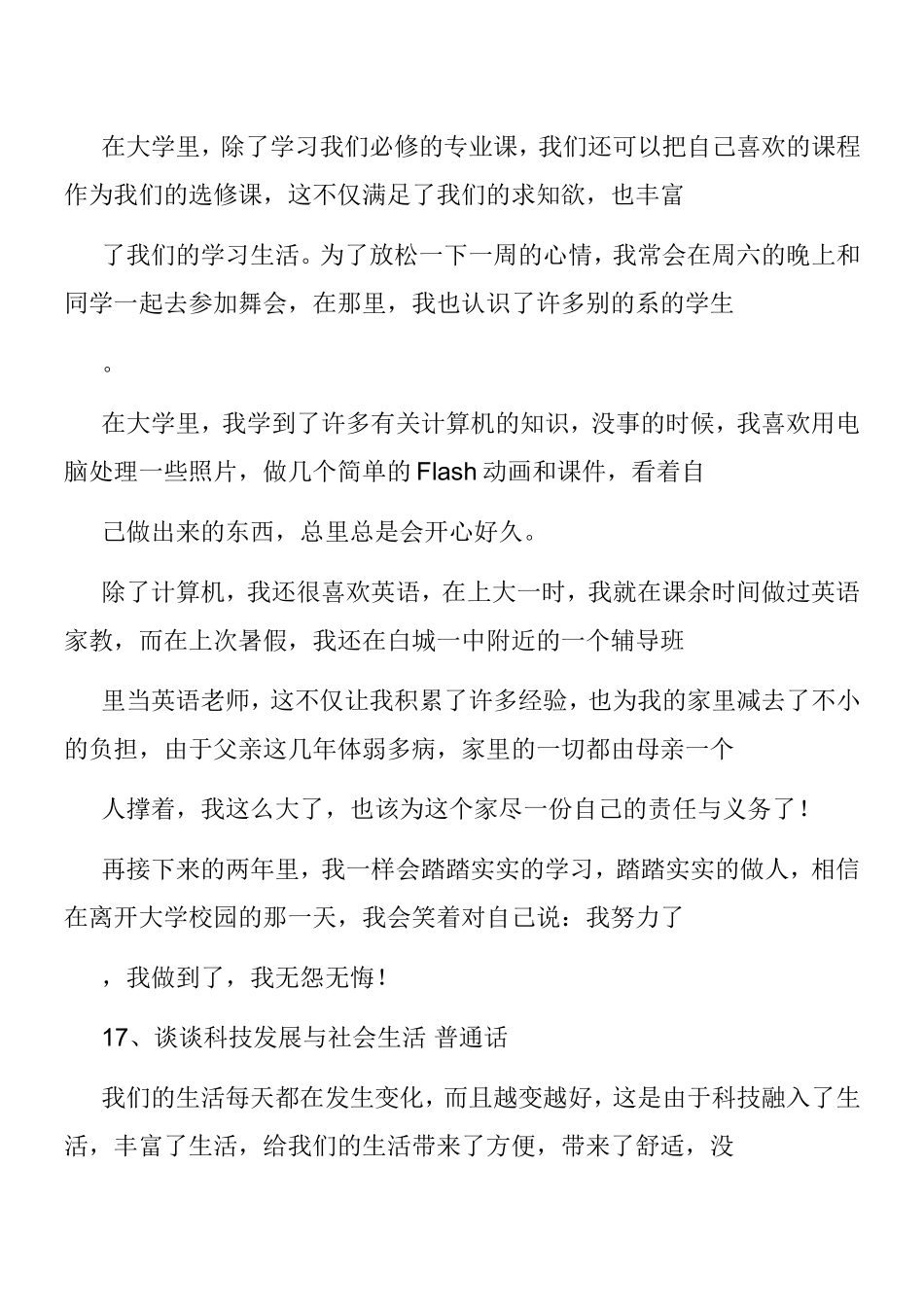 在大学里，除了学习我们必修的专业课，我们还可以把自己喜欢的课程作为我们的选修课，这不仅满足了我们的求知欲，也丰富

了我们的学习生活。为了放松一下一周的心情，我常会在周六的晚上和同学一起去参加舞会，在那里，我也认识了许多别的系的学生

。

在大学里，我学到了许多有关计算机的知识，没事的时候，我喜欢用电脑处理一些照片，做几个简单的Flash动画和课件，看着自

己做出来的东西，总里总是会开心好久。

除了计算机，我还很喜欢英语，在上大一时，我就在课余时间做过英语家教，而在上次暑假，我还在白城一中附近的一个辅导班

里当英语老师，这不仅让我积累了许多经验，也为我的家里减去了不小的负担，由于父亲这几年体弱多病，家里的一切都由母亲一个

人撑着，我这么大了，也该为这个家尽一份自己的责任与义务了！

再接下来的两年里，我一样会踏踏实实的学习，踏踏实实的做人，相信在离开大学校园的那一天，我会笑着对自己说：我努力了

，我做到了，我无怨无悔！

17、谈谈科技发展与社会生活 普通话

我们的生活每天都在发生变化，而且越变越好，这是由于科技融入了生活，丰富了生活，给我们的生活带来了方便，带来了舒适，没